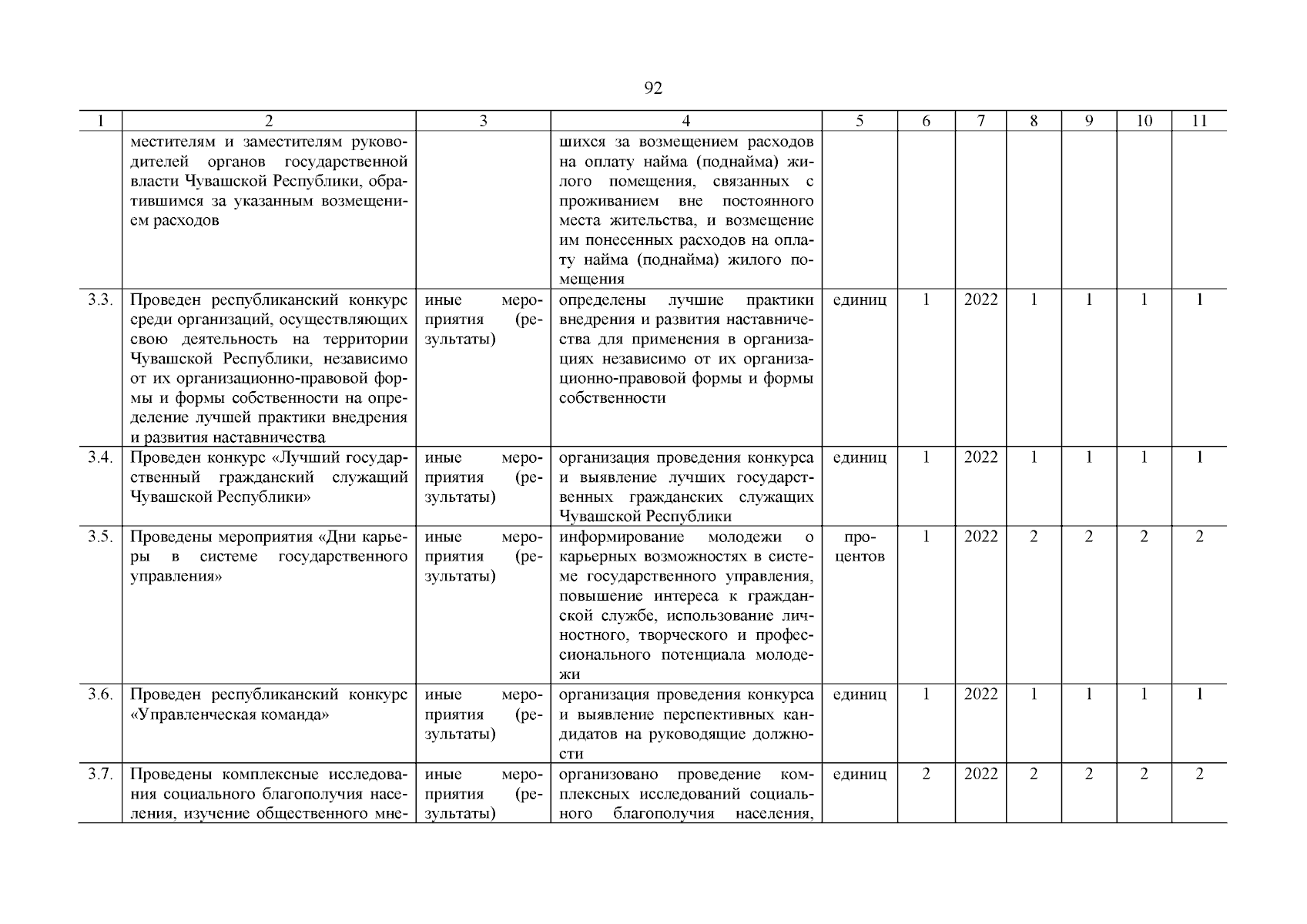 92

| 1 | 2 | 3 | 4 | 5 | 6 | 7 | 8 | 9 | 10 | 11 |
|---|---|---|---|---|---|---|---|---|---|---|
| | местителям и заместителям руководителей органов государственной власти Чувашской Республики, обратившимся за указанным возмещением расходов | | шихся за возмещением расходов на оплату найма (поднайма) жилого помещения, связанных с проживанием вне постоянного места жительства, и возмещение им понесенных расходов на оплату найма (поднайма) жилого помещения | | | | | | | |
| 3.3. | Проведен республиканский конкурс среди организаций, осуществляющих свою деятельность на территории Чувашской Республики, независимо от их организационно-правовой формы и формы собственности на определение лучшей практики внедрения и развития наставничества | иные мероприятия (результаты) | определены лучшие практики внедрения и развития наставничества для применения в организациях независимо от их организационно-правовой формы и формы собственности | единиц | 1 | 2022 | 1 | 1 | 1 | 1 |
| 3.4. | Проведен конкурс «Лучший государственный гражданский служащий Чувашской Республики» | иные мероприятия (результаты) | организация проведения конкурса и выявление лучших государственных гражданских служащих Чувашской Республики | единиц | 1 | 2022 | 1 | 1 | 1 | 1 |
| 3.5. | Проведены мероприятия «Дни карьеры в системе государственного управления» | иные мероприятия (результаты) | информирование молодежи о карьерных возможностях в системе государственного управления, повышение интереса к гражданской службе, использование личностного, творческого и профессионального потенциала молодежи | процентов | 1 | 2022 | 2 | 2 | 2 | 2 |
| 3.6. | Проведен республиканский конкурс «Управленческая команда» | иные мероприятия (результаты) | организация проведения конкурса и выявление перспективных кандидатов на руководящие должности | единиц | 1 | 2022 | 1 | 1 | 1 | 1 |
| 3.7. | Проведены комплексные исследования социального благополучия населения, изучение общественного мне- | иные мероприятия (результаты) | организовано проведение комплексных исследований социального благополучия населения, | единиц | 2 | 2022 | 2 | 2 | 2 | 2 |